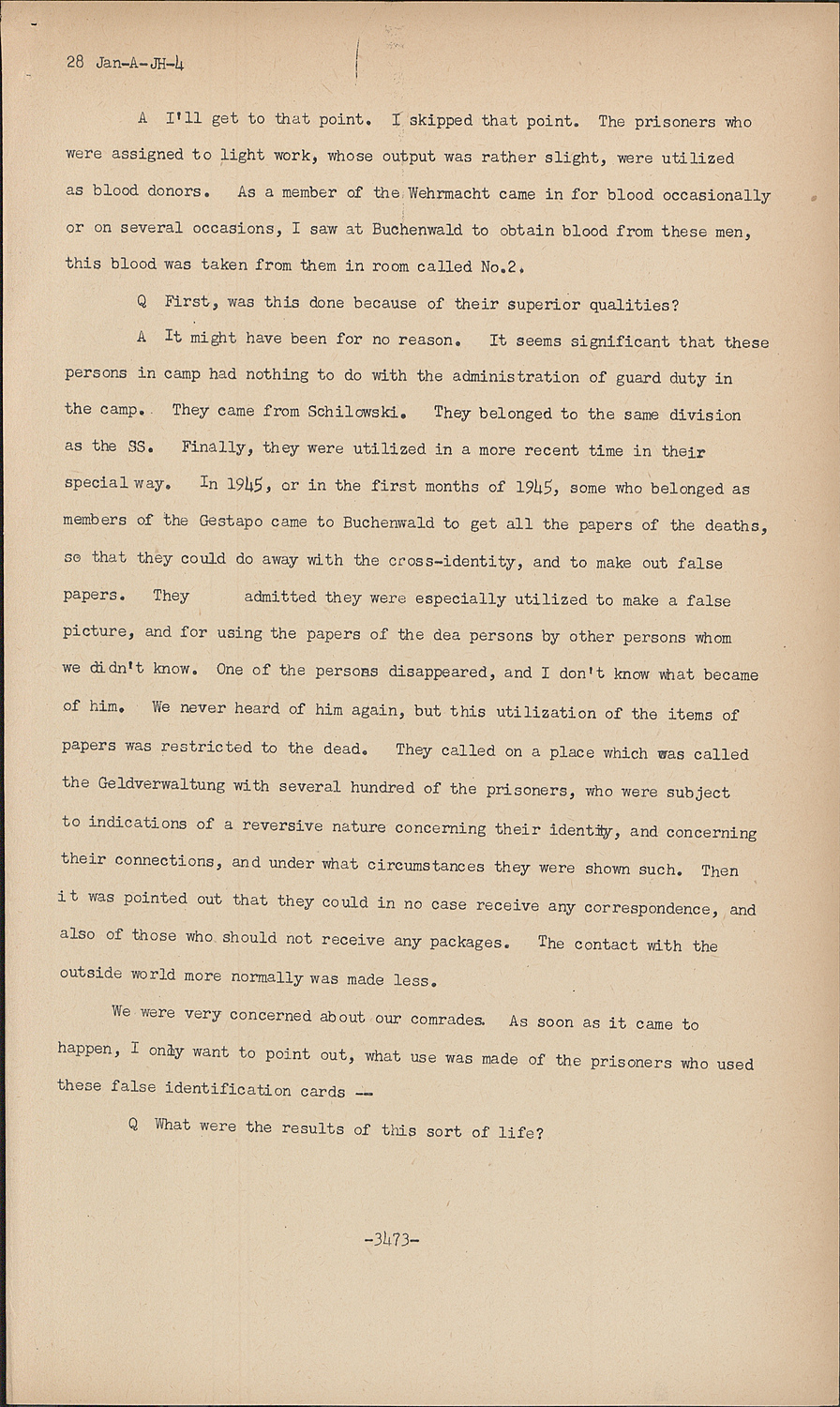 28 Jan-A-JH-4

A I'll get to that point. I skipped that point. The prisoners who were assigned to light work, whose output was rather slight, were utilized as blood donors. As a member of the Wehrmacht came in for blood occasionally or on several occasions, I saw at Buchenwald to obtain blood from these men, this blood was taken from them in room called No.2.

Q First, was this done because of their superior qualities?

A It might have been for no reason. It seems significant that these persons in camp had nothing to do with the administration of guard duty in the camp. They came from Schilowski. They belonged to the same division as the SS. Finally, they were utilized in a more recent time in their special way. In 1945, or in the first months of 1945, some who belonged as members of the Gestapo came to Buchenwald to get all the papers of the deaths, so that they could do away with the cross-identity, and to make out false papers. They admitted they were especially utilized to make a false picture, and for using the papers of the dea persons by other persons whom we didn't know. One of the persons disappeared, and I don't know what became of him. We never heard of him again, but this utilization of the items of papers was restricted to the dead. They called on a place which was called the Geldverwaltung with several hundred of the prisoners, who were subject to indications of a reversive nature concerning their identity, and concerning their connections, and under what circumstances they were shown such. Then it was pointed out that they could in no case receive any correspondence, and also of those who should not receive any packages. The contact with the outside world more normally was made less.

We were very concerned about our comrades. As soon as it came to happen, I only want to point out, what use was made of the prisoners who used these false identification cards --

Q What were the results of this sort of life?

-3473-